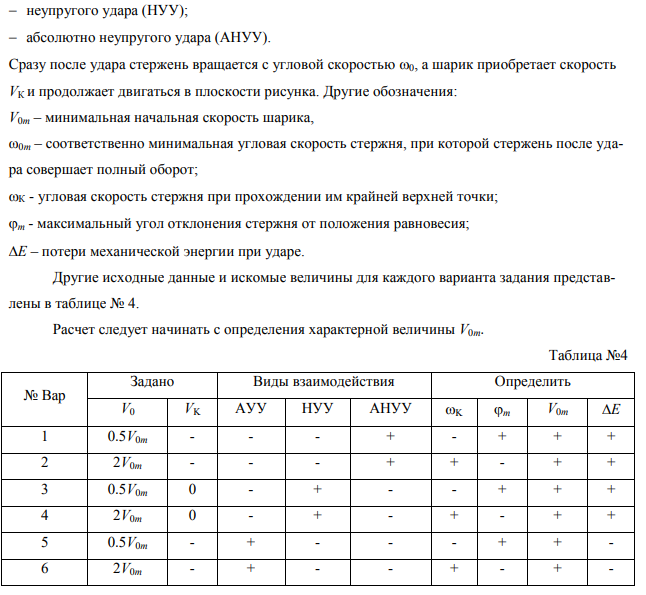 – неупругого удара (НУУ);

– абсолютно неупругого удара (АНУУ).

Сразу после удара стержень вращается с угловой скоростью $\omega_0$, а шарик приобретает скорость $V_К$ и продолжает двигаться в плоскости рисунка. Другие обозначения:

$V_{0m}$ – минимальная начальная скорость шарика,

$\omega_{0m}$ – соответственно минимальная угловая скорость стержня, при которой стержень после удара совершает полный оборот;

$\omega_К$ - угловая скорость стержня при прохождении им крайней верхней точки;

$\varphi_m$ - максимальный угол отклонения стержня от положения равновесия;

$\Delta E$ – потери механической энергии при ударе.

Другие исходные данные и искомые величины для каждого варианта задания представлены в таблице № 4.

Расчет следует начинать с определения характерной величины $V_{0m}$.

Таблица №4

| № Вар | Задано | | Виды взаимодействия | | | Определить | | | |
|---|---|---|---|---|---|---|---|---|---|
| | $V_0$ | $V_К$ | АУУ | НУУ | АНУУ | $\omega_К$ | $\varphi_m$ | $V_{0m}$ | $\Delta E$ |
| 1 | $0.5V_{0m}$ | - | - | - | + | - | + | + | + |
| 2 | $2V_{0m}$ | - | - | - | + | + | - | + | + |
| 3 | $0.5V_{0m}$ | 0 | - | + | - | - | + | + | + |
| 4 | $2V_{0m}$ | 0 | - | + | - | + | - | + | + |
| 5 | $0.5V_{0m}$ | - | + | - | - | - | + | + | - |
| 6 | $2V_{0m}$ | - | + | - | - | + | - | + | - |